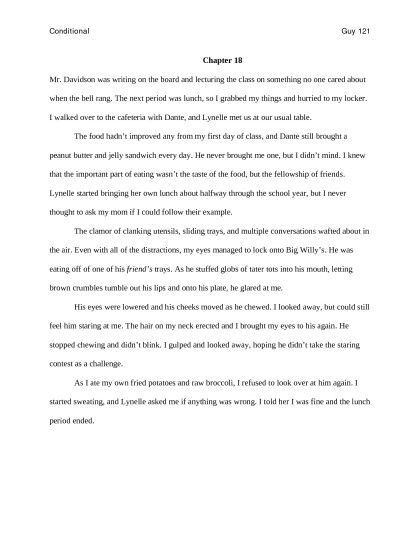 Conditional

Guy 121

Chapter 18

Mr. Davidson was writing on the board and lecturing the class on something no one cared about when the bell rang. The next period was lunch, so I grabbed my things and hurried to my locker. I walked over to the cafeteria with Dante, and Lynelle met us at our usual table.

The food hadn't improved any from my first day of class, and Dante still brought a peanut butter and jelly sandwich every day. He never brought me one, but I didn't mind. I knew that the important part of eating wasn't the taste of the food, but the fellowship of friends. Lynelle started bringing her own lunch about halfway through the school year, but I never thought to ask my mom if I could follow their example.

The clamor of clanking utensils, sliding trays, and multiple conversations wafted about in the air. Even with all of the distractions, my eyes managed to lock onto Big Willy's. He was eating off of one of his friend's trays. As he stuffed globs of tater tots into his mouth, letting brown crumbles tumble out his lips and onto his plate, he glared at me.

His eyes were lowered and his cheeks moved as he chewed. I looked away, but could still feel him staring at me. The hair on my neck erected and I brought my eyes to his again. He stopped chewing and didn't blink. I gulped and looked away, hoping he didn't take the staring contest as a challenge.

As I ate my own fried potatoes and raw broccoli, I refused to look over at him again. I started sweating, and Lynelle asked me if anything was wrong. I told her I was fine and the lunch period ended.